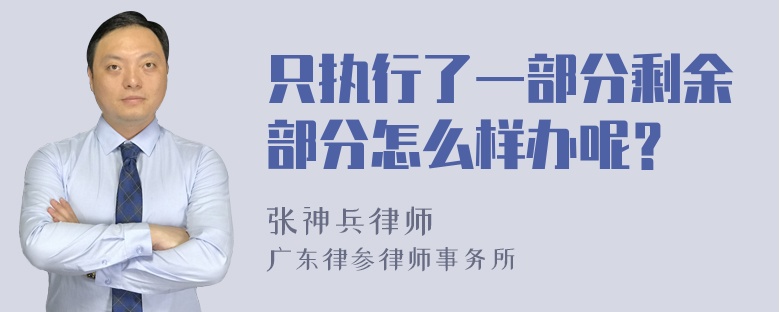 只执行了一部分剩余部分怎么样办呢？

张神兵律师
广东律参律师事务所